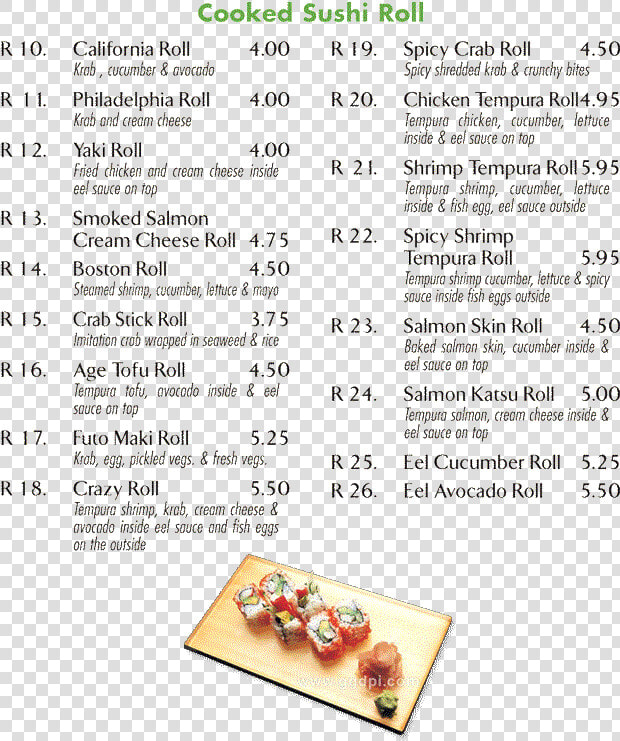 Cooked Sushi Roll

R 10. California Roll 4.00
Krab , cucumber & avocado

R 11. Philadelphia Roll 4.00
Krab and cream cheese

R 12. Yaki Roll 4.00
Fried chicken and cream cheese inside eel sauce on top

R 13. Smoked Salmon Cream Cheese Roll 4.75

R 14. Boston Roll 4.50
Steamed shrimp, cucumber, lettuce & mayo

R 15. Crab Stick Roll 3.75
Imitation crab wrapped in seaweed & rice

R 16. Age Tofu Roll 4.50
Tempura tofu, avocado inside & eel sauce on top

R 17. Futo Maki Roll 5.25
Krab, egg, pickled vegs. & fresh vegs.

R 18. Crazy Roll 5.50
Tempura shrimp, krab, cream cheese & avocado inside eel sauce and fish eggs on the outside

R 19. Spicy Crab Roll 4.50
Spicy shredded krab & crunchy bites

R 20. Chicken Tempura Roll 4.95
Tempura chicken, cucumber, lettuce inside & eel sauce on top

R 21. Shrimp Tempura Roll 5.95
Tempura shrimp, cucumber, lettuce inside & fish egg, eel sauce outside

R 22. Spicy Shrimp Tempura Roll 5.95
Tempura shrimp cucumber, lettuce & spicy sauce inside fish eggs outside

R 23. Salmon Skin Roll 4.50
Baked salmon skin, cucumber inside & eel sauce on top

R 24. Salmon Katsu Roll 5.00
Tempura salmon, cream cheese inside & eel sauce on top

R 25. Eel Cucumber Roll 5.25

R 26. Eel Avocado Roll 5.50

www.gadpi.com